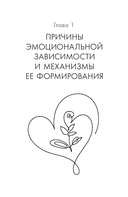 Глава 1

ПРИЧИНЫ ЭМОЦИОНАЛЬНОЙ ЗАВИСИМОСТИ И МЕХАНИЗМЫ ЕЕ ФОРМИРОВАНИЯ